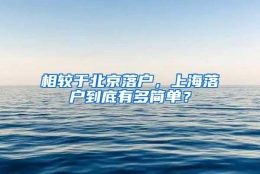 相较于北京落户，上海落户到底有多简单？